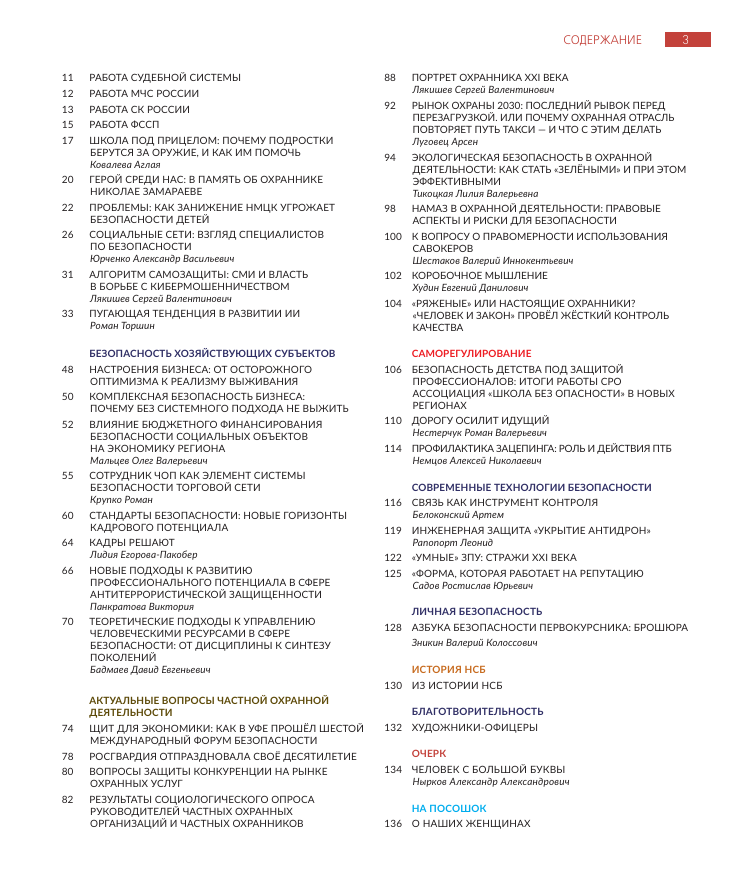 СОДЕРЖАНИЕ 3

11 РАБОТА СУДЕБНОЙ СИСТЕМЫ
12 РАБОТА МЧС РОССИИ
13 РАБОТА СК РОССИИ
15 РАБОТА ФССП
17 ШКОЛА ПОД ПРИЦЕЛОМ: ПОЧЕМУ ПОДРОСТКИ БЕРУТСЯ ЗА ОРУЖИЕ, И КАК ИМ ПОМОЧЬ
Ковалева Аглая
20 ГЕРОЙ СРЕДИ НАС: В ПАМЯТЬ ОБ ОХРАННИКЕ НИКОЛАЕ ЗАМАРАЕВЕ
22 ПРОБЛЕМЫ: КАК ЗАНИЖЕНИЕ НМЦК УГРОЖАЕТ БЕЗОПАСНОСТИ ДЕТЕЙ
26 СОЦИАЛЬНЫЕ СЕТИ: ВЗГЛЯД СПЕЦИАЛИСТОВ ПО БЕЗОПАСНОСТИ
Юрченко Александр Васильевич
31 АЛГОРИТМ САМОЗАЩИТЫ: СМИ И ВЛАСТЬ В БОРЬБЕ С КИБЕРМОШЕННИЧЕСТВОМ
Лякишев Сергей Валентинович
33 ПУГАЮЩАЯ ТЕНДЕНЦИЯ В РАЗВИТИИ ИИ
Роман Торшин

БЕЗОПАСНОСТЬ ХОЗЯЙСТВУЮЩИХ СУБЪЕКТОВ
48 НАСТРОЕНИЯ БИЗНЕСА: ОТ ОСТОРОЖНОГО ОПТИМИЗМА К РЕАЛИЗМУ ВЫЖИВАНИЯ
50 КОМПЛЕКСНАЯ БЕЗОПАСНОСТЬ БИЗНЕСА: ПОЧЕМУ БЕЗ СИСТЕМНОГО ПОДХОДА НЕ ВЫЖИТЬ
52 ВЛИЯНИЕ БЮДЖЕТНОГО ФИНАНСИРОВАНИЯ БЕЗОПАСНОСТИ СОЦИАЛЬНЫХ ОБЪЕКТОВ НА ЭКОНОМИКУ РЕГИОНА
Мальцев Олег Валерьевич
55 СОТРУДНИК ЧОП КАК ЭЛЕМЕНТ СИСТЕМЫ БЕЗОПАСНОСТИ ТОРГОВОЙ СЕТИ
Крупко Роман
60 СТАНДАРТЫ БЕЗОПАСНОСТИ: НОВЫЕ ГОРИЗОНТЫ КАДРОВОГО ПОТЕНЦИАЛА
64 КАДРЫ РЕШАЮТ
Лидия Егорова-Пакобер
66 НОВЫЕ ПОДХОДЫ К РАЗВИТИЮ ПРОФЕССИОНАЛЬНОГО ПОТЕНЦИАЛА В СФЕРЕ АНТИТЕРРОРИСТИЧЕСКОЙ ЗАЩИЩЕННОСТИ
Панкратова Виктория
70 ТЕОРЕТИЧЕСКИЕ ПОДХОДЫ К УПРАВЛЕНИЮ ЧЕЛОВЕЧЕСКИМИ РЕСУРСАМИ В СФЕРЕ БЕЗОПАСНОСТИ: ОТ ДИСЦИПЛИНЫ К СИНТЕЗУ ПОКОЛЕНИЙ
Бадмаев Давид Евгеньевич

АКТУАЛЬНЫЕ ВОПРОСЫ ЧАСТНОЙ ОХРАННОЙ ДЕЯТЕЛЬНОСТИ
74 ЩИТ ДЛЯ ЭКОНОМИКИ: КАК В УФЕ ПРОШЁЛ ШЕСТОЙ МЕЖДУНАРОДНЫЙ ФОРУМ БЕЗОПАСНОСТИ
78 РОСГВАРДИЯ ОТПРАЗДНОВАЛА СВОЁ ДЕСЯТИЛЕТИЕ
80 ВОПРОСЫ ЗАЩИТЫ КОНКУРЕНЦИИ НА РЫНКЕ ОХРАННЫХ УСЛУГ
82 РЕЗУЛЬТАТЫ СОЦИОЛОГИЧЕСКОГО ОПРОСА РУКОВОДИТЕЛЕЙ ЧАСТНЫХ ОХРАННЫХ ОРГАНИЗАЦИЙ И ЧАСТНЫХ ОХРАННИКОВ

88 ПОРТРЕТ ОХРАННИКА XXI ВЕКА
Лякишев Сергей Валентинович
92 РЫНОК ОХРАНЫ 2030: ПОСЛЕДНИЙ РЫВОК ПЕРЕД ПЕРЕЗАГРУЗКОЙ. ИЛИ ПОЧЕМУ ОХРАННАЯ ОТРАСЛЬ ПОВТОРЯЕТ ПУТЬ ТАКСИ — И ЧТО С ЭТИМ ДЕЛАТЬ
Луговец Арсен
94 ЭКОЛОГИЧЕСКАЯ БЕЗОПАСНОСТЬ В ОХРАННОЙ ДЕЯТЕЛЬНОСТИ: КАК СТАТЬ «ЗЕЛЁНЫМИ» И ПРИ ЭТОМ ЭФФЕКТИВНЫМИ
Тикоцкая Лилия Валерьевна
98 НАМАЗ В ОХРАННОЙ ДЕЯТЕЛЬНОСТИ: ПРАВОВЫЕ АСПЕКТЫ И РИСКИ ДЛЯ БЕЗОПАСНОСТИ
100 К ВОПРОСУ О ПРАВОМЕРНОСТИ ИСПОЛЬЗОВАНИЯ САВОКЕРОВ
Шестаков Валерий Иннокентьевич
102 КОРОБОЧНОЕ МЫШЛЕНИЕ
Худин Евгений Данилович
104 «РЯЖЕНЫЕ» ИЛИ НАСТОЯЩИЕ ОХРАННИКИ? «ЧЕЛОВЕК И ЗАКОН» ПРОВЁЛ ЖЁСТКИЙ КОНТРОЛЬ КАЧЕСТВА

САМОРЕГУЛИРОВАНИЕ
106 БЕЗОПАСНОСТЬ ДЕТСТВА ПОД ЗАЩИТОЙ ПРОФЕССИОНАЛОВ: ИТОГИ РАБОТЫ СРО АССОЦИАЦИЯ «ШКОЛА БЕЗ ОПАСНОСТИ» В НОВЫХ РЕГИОНАХ
110 ДОРОГУ ОСИЛИТ ИДУЩИЙ
Нестерчук Роман Валерьевич
114 ПРОФИЛАКТИКА ЗАЦЕПИНГА: РОЛЬ И ДЕЙСТВИЯ ПТБ
Немцов Алексей Николаевич

СОВРЕМЕННЫЕ ТЕХНОЛОГИИ БЕЗОПАСНОСТИ
116 СВЯЗЬ КАК ИНСТРУМЕНТ КОНТРОЛЯ
Белоконский Артем
119 ИНЖЕНЕРНАЯ ЗАЩИТА «УКРЫТИЕ АНТИДРОН»
Рапопорт Леонид
122 «УМНЫЕ» ЗПУ: СТРАЖИ XXI ВЕКА
125 «ФОРМА, КОТОРАЯ РАБОТАЕТ НА РЕПУТАЦИЮ
Садов Ростислав Юрьевич

ЛИЧНАЯ БЕЗОПАСНОСТЬ
128 АЗБУКА БЕЗОПАСНОСТИ ПЕРВОКУРСНИКА: БРОШЮРА
Зникин Валерий Колоссович

ИСТОРИЯ НСБ
130 ИЗ ИСТОРИИ НСБ

БЛАГОТВОРИТЕЛЬНОСТЬ
132 ХУДОЖНИКИ-ОФИЦЕРЫ

ОЧЕРК
134 ЧЕЛОВЕК С БОЛЬШОЙ БУКВЫ
Нырков Александр Александрович

НА ПОСОШОК
136 О НАШИХ ЖЕНЩИНАХ